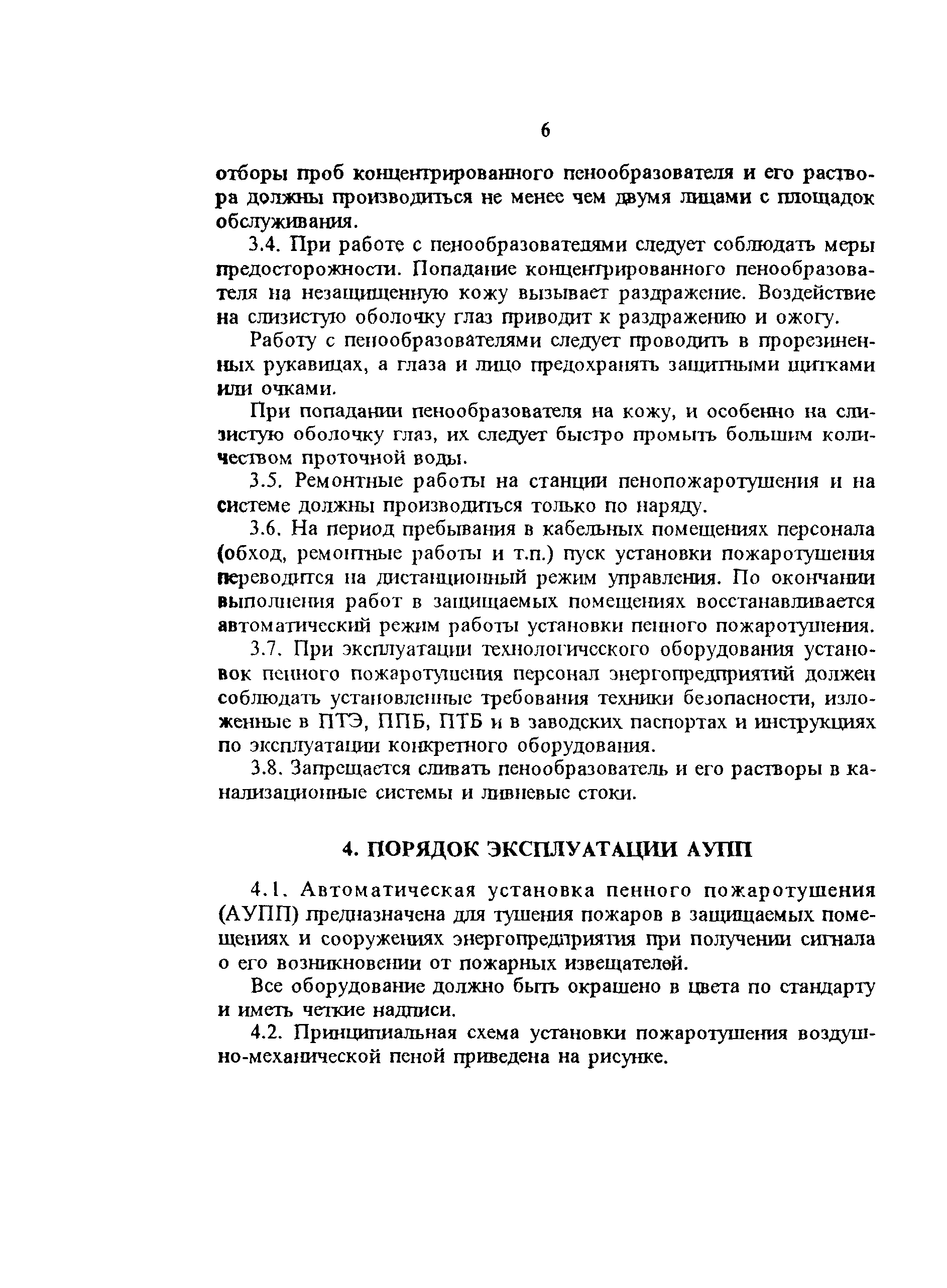 6

отборы проб концентрированного пенообразователя и его раствора должны производиться не менее чем двумя лицами с площадок обслуживания.

3.4. При работе с пенообразователями следует соблюдать меры предосторожности. Попадание концентрированного пенообразователя на незащищенную кожу вызывает раздражение. Воздействие на слизистую оболочку глаз приводит к раздражению и ожогу.

Работу с пенообразователями следует проводить в прорезиненных рукавицах, а глаза и лицо предохранять защитными щитками или очками.

При попадании пенообразователя на кожу, и особенно на слизистую оболочку глаз, их следует быстро промыть большим количеством проточной воды.

3.5. Ремонтные работы на станции пенопожаротушения и на системе должны производиться только по наряду.

3.6. На период пребывания в кабельных помещениях персонала (обход, ремонтные работы и т.п.) пуск установки пожаротушения переводится на дистанционный режим управления. По окончании выполнения работ в защищаемых помещениях восстанавливается автоматический режим работы установки пенного пожаротушения.

3.7. При эксплуатации технологического оборудования установок пенного пожаротушения персонал энергопредприятий должен соблюдать установленные требования техники безопасности, изложенные в ПТЭ, ППБ, ПТБ и в заводских паспортах и инструкциях по эксплуатации конкретного оборудования.

3.8. Запрещается сливать пенообразователь и его растворы в канализационные системы и ливневые стоки.

4. ПОРЯДОК ЭКСПЛУАТАЦИИ АУПП

4.1. Автоматическая установка пенного пожаротушения (АУПП) предназначена для тушения пожаров в защищаемых помещениях и сооружениях энергопредприятия при получении сигнала о его возникновении от пожарных извещателей.

Все оборудование должно быть окрашено в цвета по стандарту и иметь четкие надписи.

4.2. Принципиальная схема установки пожаротушения воздушно-механической пеной приведена на рисунке.